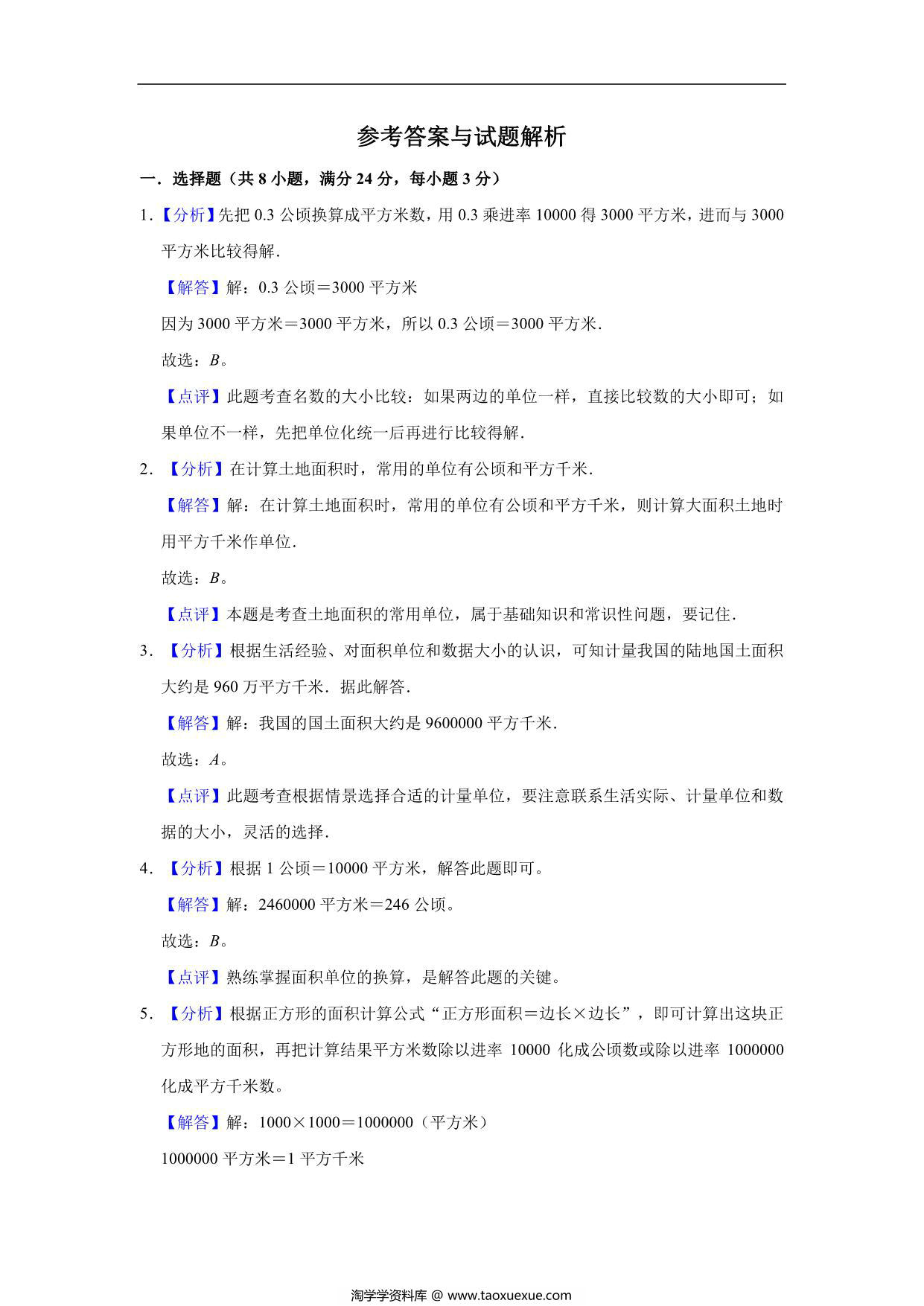 参考答案与试题解析

一．选择题（共 8 小题，满分 24 分，每小题 3 分）

1.【分析】先把 0.3 公顷换算成平方米数，用 0.3 乘进率 10000 得 3000 平方米，进而与 3000 平方米比较得解．

【解答】解：0.3 公顷＝3000 平方米

因为 3000 平方米＝3000 平方米，所以 0.3 公顷＝3000 平方米．

故选：$B$。

【点评】此题考查名数的大小比较：如果两边的单位一样，直接比较数的大小即可；如果单位不一样，先把单位化统一后再进行比较得解．

2. 【分析】在计算土地面积时，常用的单位有公顷和平方千米．

【解答】解：在计算土地面积时，常用的单位有公顷和平方千米，则计算大面积土地时用平方千米作单位．

故选：$B$。

【点评】本题是考查土地面积的常用单位，属于基础知识和常识性问题，要记住．

3. 【分析】根据生活经验、对面积单位和数据大小的认识，可知计量我国的陆地国土面积大约是 960 万平方千米．据此解答．

【解答】解：我国的国土面积大约是 9600000 平方千米．

故选：$A$。

【点评】此题考查根据情景选择合适的计量单位，要注意联系生活实际、计量单位和数据的大小，灵活的选择．

4. 【分析】根据 1 公顷＝10000 平方米，解答此题即可。

【解答】解：2460000 平方米＝246 公顷。

故选：$B$。

【点评】熟练掌握面积单位的换算，是解答此题的关键。

5. 【分析】根据正方形的面积计算公式“正方形面积＝边长×边长”，即可计算出这块正方形地的面积，再把计算结果平方米数除以进率 10000 化成公顷数或除以进率 1000000 化成平方千米数。

【解答】解：1000×1000＝1000000（平方米）

1000000 平方米＝1 平方千米

淘学学资料库 @ www.taoxuexue.com